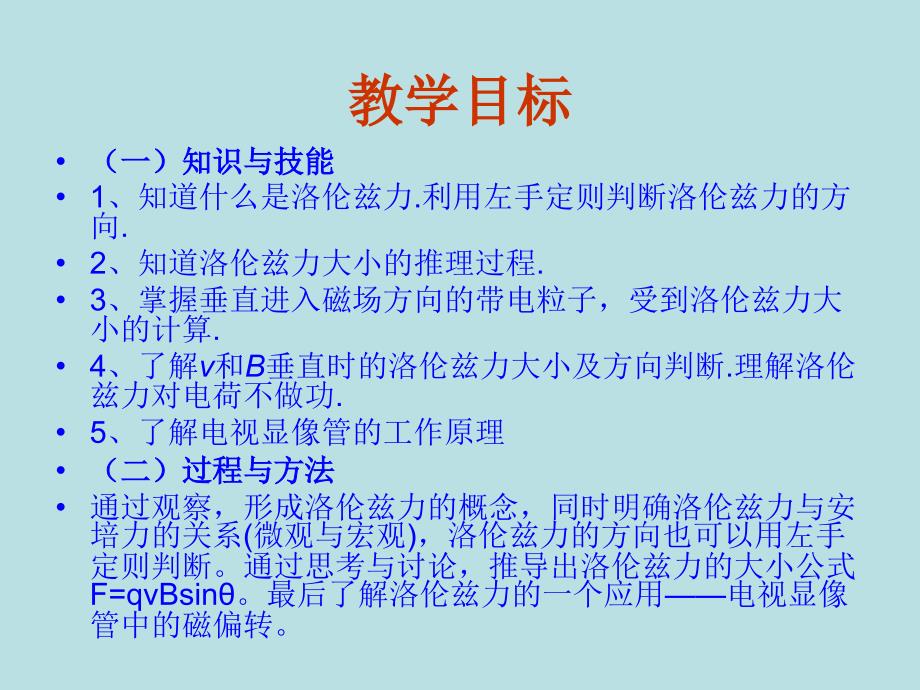 教学目标

• （一）知识与技能

• 1、知道什么是洛伦兹力.利用左手定则判断洛伦兹力的方向.

• 2、知道洛伦兹力大小的推理过程.

• 3、掌握垂直进入磁场方向的带电粒子，受到洛伦兹力大小的计算.

• 4、了解$v$和$B$垂直时的洛伦兹力大小及方向判断.理解洛伦兹力对电荷不做功.

• 5、了解电视显像管的工作原理

• （二）过程与方法

• 通过观察，形成洛伦兹力的概念，同时明确洛伦兹力与安培力的关系(微观与宏观)，洛伦兹力的方向也可以用左手定则判断。通过思考与讨论，推导出洛伦兹力的大小公式$F=qvB\sin\theta$。最后了解洛伦兹力的一个应用——电视显像管中的磁偏转。